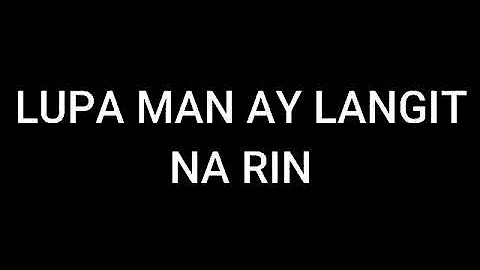 LUPA MAN AY LANGIT NA RIN